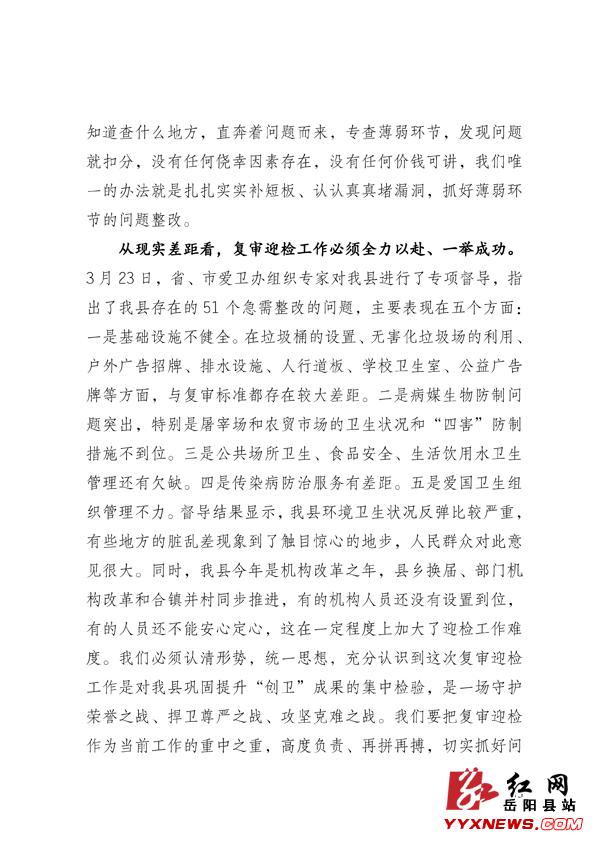 知道查什么地方，直奔着问题而来，专查薄弱环节，发现问题就扣分，没有任何侥幸因素存在，没有任何价钱可讲，我们唯一的办法就是扎扎实实补短板、认认真真堵漏洞，抓好薄弱环节的问题整改。

从现实差距看，复审迎检工作必须全力以赴、一举成功。3月23日，省、市爱卫办组织专家对我县进行了专项督导，指出了我县存在的51个急需整改的问题，主要表现在五个方面：一是基础设施不健全。在垃圾桶的设置、无害化垃圾场的利用、户外广告招牌、排水设施、人行道板、学校卫生室、公益广告牌等方面，与复审标准都存在较大差距。二是病媒生物防制问题突出，特别是屠宰场和农贸市场的卫生状况和“四害”防制措施不到位。三是公共场所卫生、食品安全、生活饮用水卫生管理还有欠缺。四是传染病防治服务有差距。五是爱国卫生组织管理不力。督导结果显示，我县环境卫生状况反弹比较严重，有些地方的脏乱差现象到了触目惊心的地步，人民群众对此意见很大。同时，我县今年是机构改革之年，县乡换届、部门机构改革和合镇并村同步推进，有的机构人员还没有设置到位，有的人员还不能安心定心，这在一定程度上加大了迎检工作难度。我们必须认清形势，统一思想，充分认识到这次复审迎检工作是对我县巩固提升“创卫”成果的集中检验，是一场守护荣誉之战、捍卫尊严之战、攻坚克难之战。我们要把复审迎检作为当前工作的重中之重，高度负责、再拼再搏，切实抓好问

红网
岳阳县站
YYXNEWS.COM